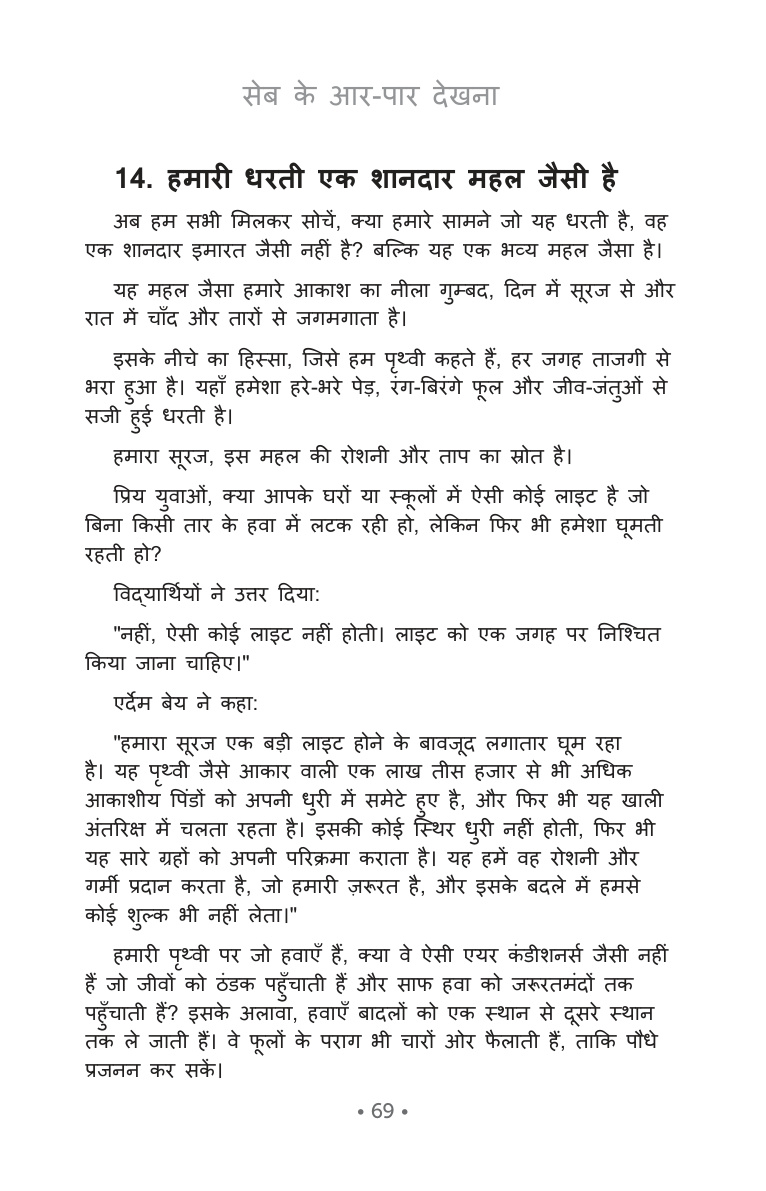 सेब के आर-पार देखना

14. हमारी धरती एक शानदार महल जैसी है

अब हम सभी मिलकर सोचें, क्या हमारे सामने जो यह धरती है, वह एक शानदार इमारत जैसी नहीं है? बल्कि यह एक भव्य महल जैसा है।

यह महल जैसा हमारे आकाश का नीला गुम्बद, दिन में सूरज से और रात में चाँद और तारों से जगमगाता है।

इसके नीचे का हिस्सा, जिसे हम पृथ्वी कहते हैं, हर जगह ताजगी से भरा हुआ है। यहाँ हमेशा हरे-भरे पेड़, रंग-बिरंगे फूल और जीव-जंतुओं से सजी हुई धरती है।

हमारा सूरज, इस महल की रोशनी और ताप का स्रोत है।

प्रिय युवाओं, क्या आपके घरों या स्कूलों में ऐसी कोई लाइट है जो बिना किसी तार के हवा में लटक रही हो, लेकिन फिर भी हमेशा घूमती रहती हो?

विद्यार्थियों ने उत्तर दिया:

"नहीं, ऐसी कोई लाइट नहीं होती। लाइट को एक जगह पर निश्चित किया जाना चाहिए।"

एर्देम बेय ने कहा:

"हमारा सूरज एक बड़ी लाइट होने के बावजूद लगातार घूम रहा है। यह पृथ्वी जैसे आकार वाली एक लाख तीस हजार से भी अधिक आकाशीय पिंडों को अपनी धुरी में समेटे हुए है, और फिर भी यह खाली अंतरिक्ष में चलता रहता है। इसकी कोई स्थिर धुरी नहीं होती, फिर भी यह सारे ग्रहों को अपनी परिक्रमा कराता है। यह हमें वह रोशनी और गर्मी प्रदान करता है, जो हमारी ज़रूरत है, और इसके बदले में हमसे कोई शुल्क भी नहीं लेता।"

हमारी पृथ्वी पर जो हवाएँ हैं, क्या वे ऐसी एयर कंडीशनर्स जैसी नहीं हैं जो जीवों को ठंडक पहुँचाती हैं और साफ हवा को जरूरतमंदों तक पहुँचाती हैं? इसके अलावा, हवाएँ बादलों को एक स्थान से दूसरे स्थान तक ले जाती हैं। वे फूलों के पराग भी चारों ओर फैलाती हैं, ताकि पौधे प्रजनन कर सकें।

• 69 •